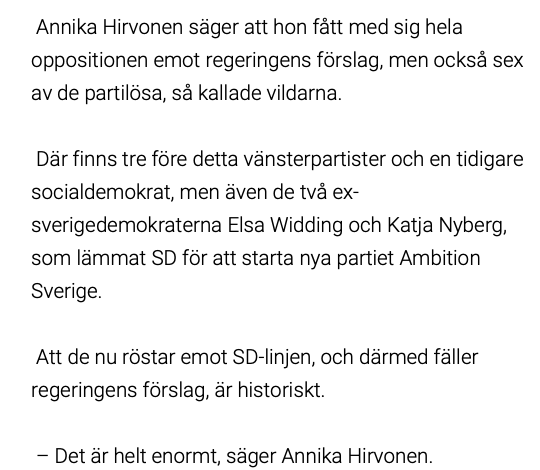 Annika Hirvonen säger att hon fått med sig hela oppositionen emot regeringens förslag, men också sex av de partilösa, så kallade vildarna.

Där finns tre före detta vänsterpartister och en tidigare socialdemokrat, men även de två ex-sverigedemokraterna Elsa Widding och Katja Nyberg, som lämmat SD för att starta nya partiet Ambition Sverige.

Att de nu röstar emot SD-linjen, och därmed fäller regeringens förslag, är historiskt.

– Det är helt enormt, säger Annika Hirvonen.